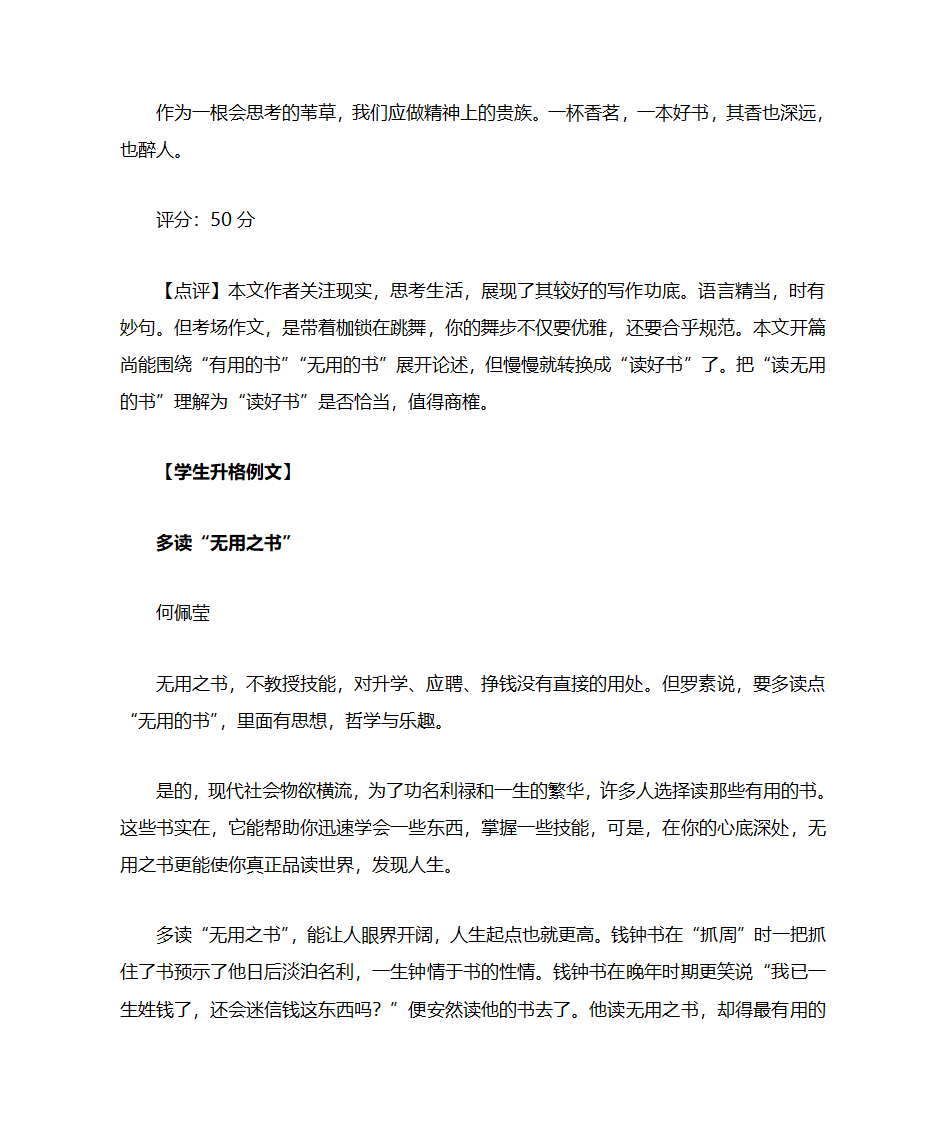 作为一根会思考的苇草，我们应做精神上的贵族。一杯香茗，一本好书，其香也深远，也醉人。

评分：50 分

【点评】本文作者关注现实，思考生活，展现了其较好的写作功底。语言精当，时有妙句。但考场作文，是带着枷锁在跳舞，你的舞步不仅要优雅，还要合乎规范。本文开篇尚能围绕“有用的书”“无用的书”展开论述，但慢慢就转换成“读好书”了。把“读无用的书”理解为“读好书”是否恰当，值得商榷。

【学生升格例文】

多读“无用之书”

何佩莹

无用之书，不教授技能，对升学、应聘、挣钱没有直接的用处。但罗素说，要多读点“无用的书”，里面有思想，哲学与乐趣。

是的，现代社会物欲横流，为了功名利禄和一生的繁华，许多人选择读那些有用的书。这些书实在，它能帮助你迅速学会一些东西，掌握一些技能，可是，在你的心底深处，无用之书更能使你真正品读世界，发现人生。

多读“无用之书”，能让人眼界开阔，人生起点也就更高。钱钟书在“抓周”时一把抓住了书预示了他日后淡泊名利，一生钟情于书的性情。钱钟书在晚年时期更笑说“我已一生姓钱了，还会迷信钱这东西吗？”便安然读他的书去了。他读无用之书，却得最有用的